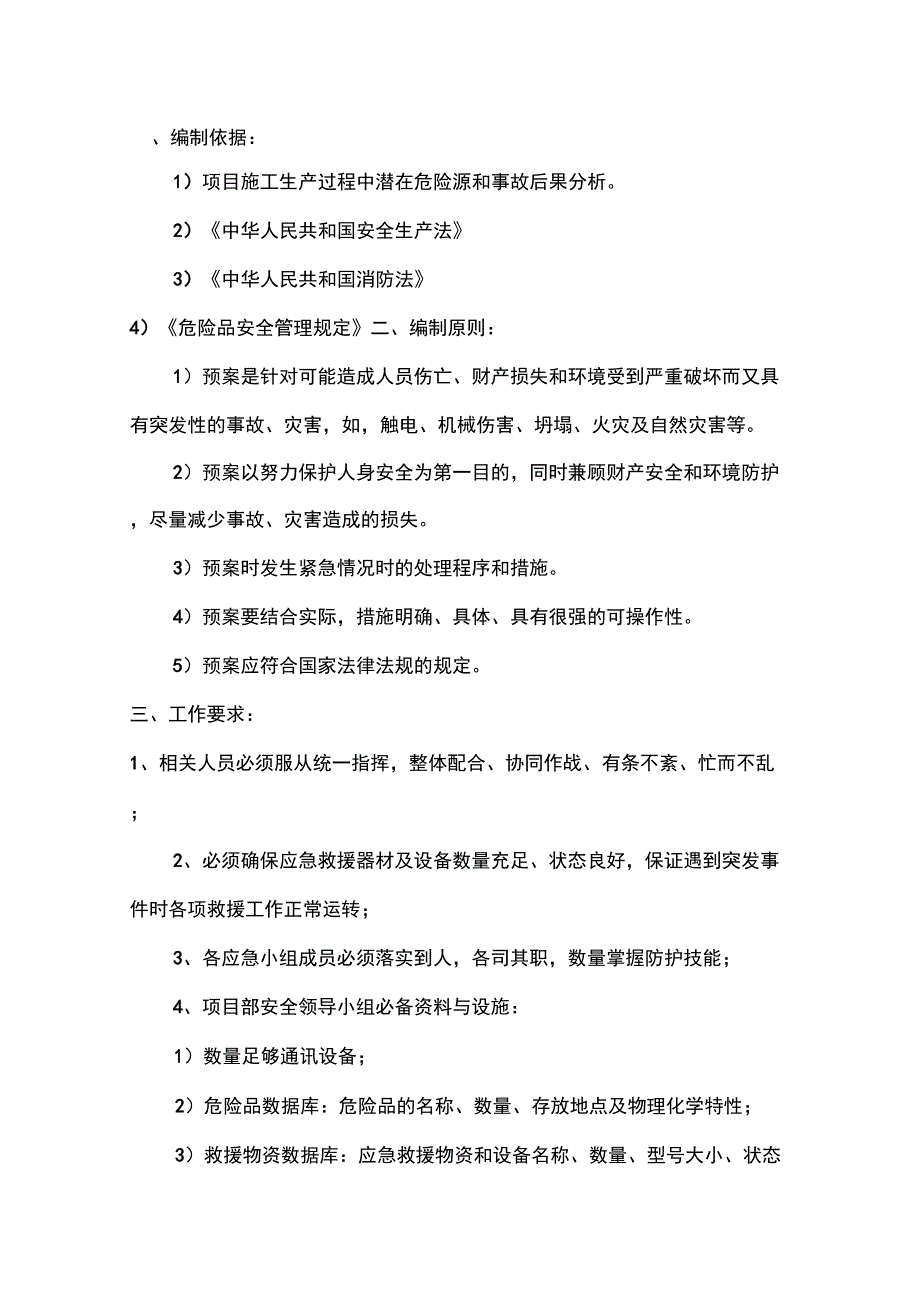 、编制依据：

1）项目施工生产过程中潜在危险源和事故后果分析。

2）《中华人民共和国安全生产法》

3）《中华人民共和国消防法》

4）《危险品安全管理规定》二、编制原则：

1）预案是针对可能造成人员伤亡、财产损失和环境受到严重破坏而又具有突发性的事故、灾害，如，触电、机械伤害、坍塌、火灾及自然灾害等。

2）预案以努力保护人身安全为第一目的，同时兼顾财产安全和环境防护，尽量减少事故、灾害造成的损失。

3）预案时发生紧急情况时的处理程序和措施。

4）预案要结合实际，措施明确、具体、具有很强的可操作性。

5）预案应符合国家法律法规的规定。

三、工作要求：

1、相关人员必须服从统一指挥，整体配合、协同作战、有条不紊、忙而不乱；

2、必须确保应急救援器材及设备数量充足、状态良好，保证遇到突发事件时各项救援工作正常运转；

3、各应急小组成员必须落实到人，各司其职，数量掌握防护技能；

4、项目部安全领导小组必备资料与设施：

1）数量足够通讯设备；

2）危险品数据库：危险品的名称、数量、存放地点及物理化学特性；

3）救援物资数据库：应急救援物资和设备名称、数量、型号大小、状态